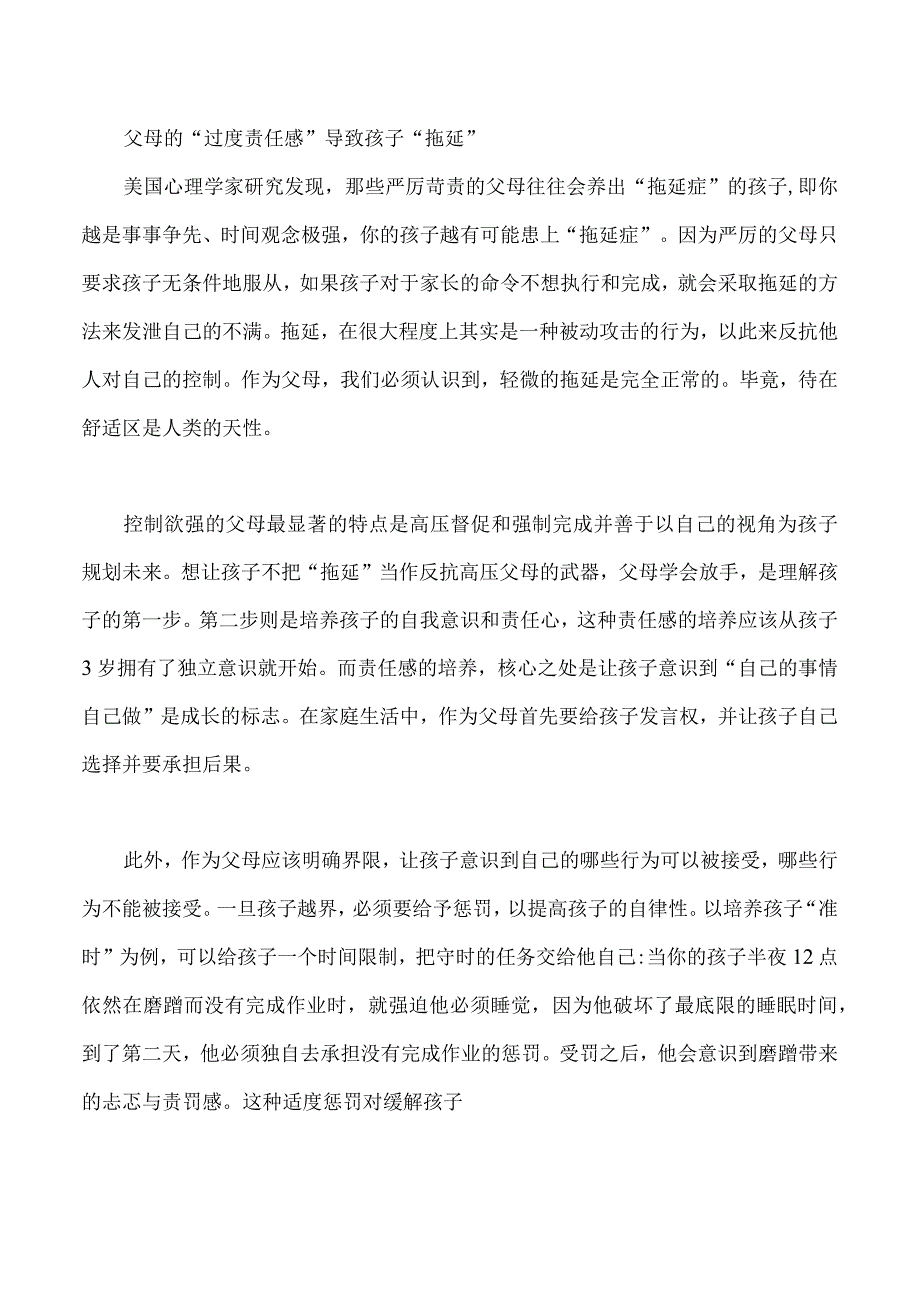 父母的“过度责任感”导致孩子“拖延”

美国心理学家研究发现，那些严厉苛责的父母往往会养出“拖延症”的孩子,即你越是事事争先、时间观念极强，你的孩子越有可能患上“拖延症”。因为严厉的父母只要求孩子无条件地服从，如果孩子对于家长的命令不想执行和完成，就会采取拖延的方法来发泄自己的不满。拖延，在很大程度上其实是一种被动攻击的行为，以此来反抗他人对自己的控制。作为父母，我们必须认识到，轻微的拖延是完全正常的。毕竟，待在舒适区是人类的天性。

控制欲强的父母最显著的特点是高压督促和强制完成并善于以自己的视角为孩子规划未来。想让孩子不把“拖延”当作反抗高压父母的武器，父母学会放手，是理解孩子的第一步。第二步则是培养孩子的自我意识和责任心，这种责任感的培养应该从孩子3岁拥有了独立意识就开始。而责任感的培养，核心之处是让孩子意识到“自己的事情自己做”是成长的标志。在家庭生活中，作为父母首先要给孩子发言权，并让孩子自己选择并要承担后果。

此外，作为父母应该明确界限，让孩子意识到自己的哪些行为可以被接受，哪些行为不能被接受。一旦孩子越界，必须要给予惩罚，以提高孩子的自律性。以培养孩子“准时”为例，可以给孩子一个时间限制，把守时的任务交给他自己:当你的孩子半夜12点依然在磨蹭而没有完成作业时，就强迫他必须睡觉，因为他破坏了最底限的睡眠时间，到了第二天，他必须独自去承担没有完成作业的惩罚。受罚之后，他会意识到磨蹭带来的忐忑与责罚感。这种适度惩罚对缓解孩子